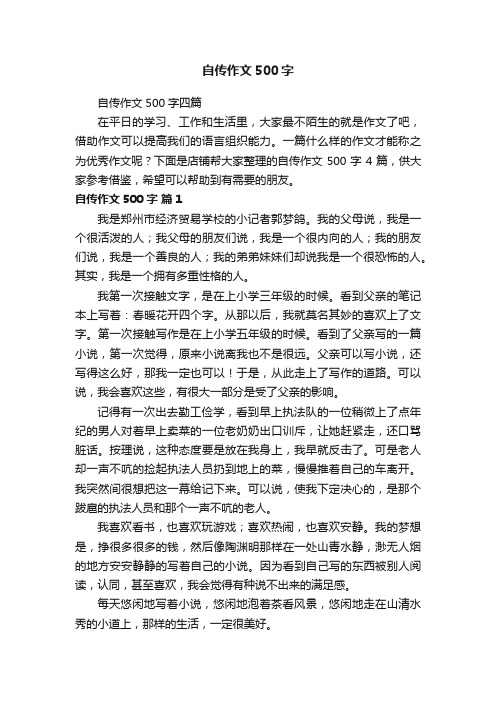 自传作文500字

自传作文500字四篇

在平日的学习、工作和生活里，大家最不陌生的就是作文了吧，借助作文可以提高我们的语言组织能力。一篇什么样的作文才能称之为优秀作文呢？下面是店铺帮大家整理的自传作文500字4篇，供大家参考借鉴，希望可以帮助到有需要的朋友。

自传作文500字 篇1

我是郑州市经济贸易学校的小记者郭梦鸽。我的父母说，我是一个很活泼的人；我父母的朋友们说，我是一个很内向的人；我的朋友们说，我是一个善良的人；我的弟弟妹妹们却说我是一个很恐怖的人。其实，我是一个拥有多重性格的人。

我第一次接触文字，是在上小学三年级的时候。看到父亲的笔记本上写着：春暖花开四个字。从那以后，我就莫名其妙的喜欢上了文字。第一次接触写作是在上小学五年级的时候。看到了父亲写的一篇小说，第一次觉得，原来小说离我也不是很远。父亲可以写小说，还写得这么好，那我一定也可以！于是，从此走上了写作的道路。可以说，我会喜欢这些，有很大一部分是受了父亲的影响。

记得有一次出去勤工俭学，看到早上执法队的一位稍微上了点年纪的男人对着早上卖菜的一位老奶奶出口训斥，让她赶紧走，还口骂脏话。按理说，这种态度要是放在我身上，我早就反击了。可是老人却一声不吭的捡起执法人员扔到地上的菜，慢慢推着自己的车离开。我突然间很想把这一幕给记下来。可以说，使我下定决心的，是那个跋扈的执法人员和那个一声不吭的老人。

我喜欢看书，也喜欢玩游戏；喜欢热闹，也喜欢安静。我的梦想是，挣很多很多的钱，然后像陶渊明那样在一处山青水静，渺无人烟的地方安安静静的写着自己的小说。因为看到自己写的东西被别人阅读，认同，甚至喜欢，我会觉得有种说不出来的满足感。

每天悠闲地写着小说，悠闲地泡着茶看风景，悠闲地走在山清水秀的小道上，那样的生活，一定很美好。